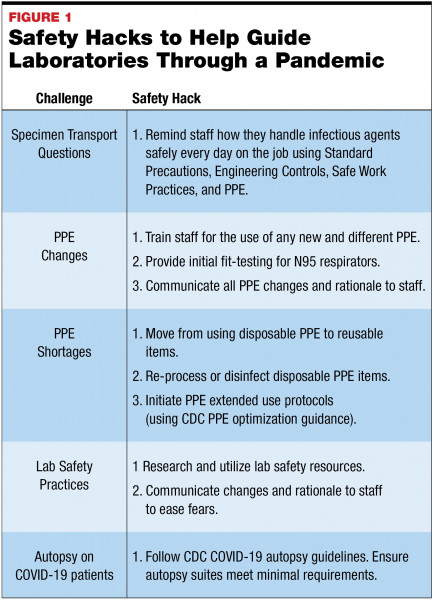 FIGURE 1

Safety Hacks to Help Guide Laboratories Through a Pandemic

| Challenge | Safety Hack |
|---|---|
| Specimen Transport Questions | 1. Remind staff how they handle infectious agents safely every day on the job using Standard Precautions, Engineering Controls, Safe Work Practices, and PPE. |
| PPE Changes | 1. Train staff for the use of any new and different PPE. 2. Provide initial fit-testing for N95 respirators. 3. Communicate all PPE changes and rationale to staff. |
| PPE Shortages | 1. Move from using disposable PPE to reusable items. 2. Re-process or disinfect disposable PPE items. 3. Initiate PPE extended use protocols (using CDC PPE optimization guidance). |
| Lab Safety Practices | 1 Research and utilize lab safety resources. 2. Communicate changes and rationale to staff to ease fears. |
| Autopsy on COVID-19 patients | 1. Follow CDC COVID-19 autopsy guidelines. Ensure autopsy suites meet minimal requirements. |